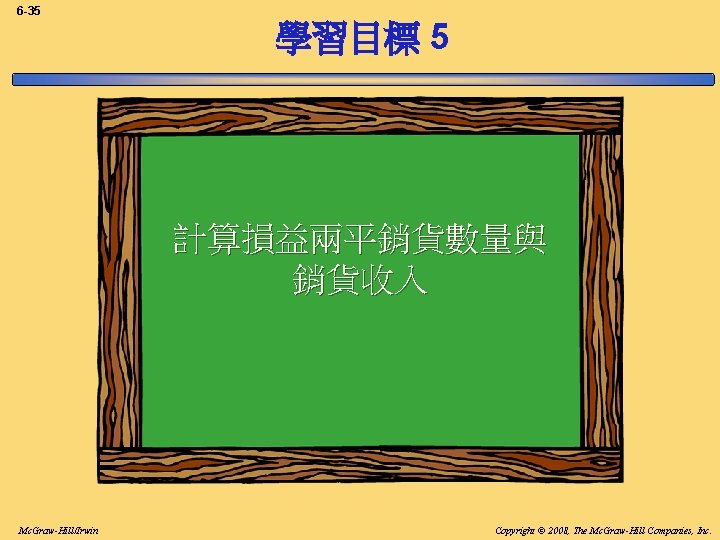 6-35

學習目標 5

計算損益兩平銷貨數量與銷貨收入

McGraw-Hill/Irwin

Copyright © 2008, The McGraw-Hill Companies, Inc.